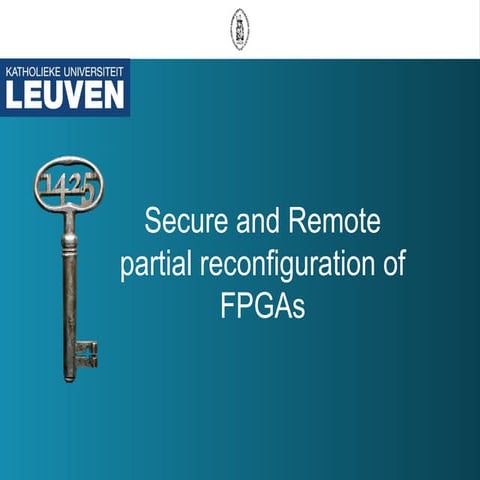 KATHOLIEKE UNIVERSITEIT
LEUVEN

1425

Secure and Remote partial reconfiguration of FPGAs